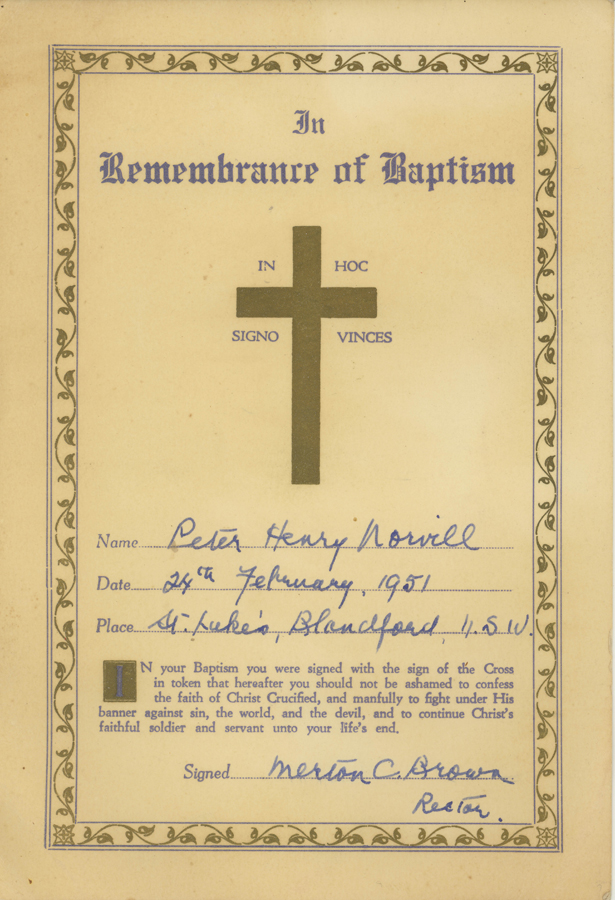 In
Remembrance of Baptism

IN HOC
SIGNO VINCES

Name Peter Henry Norvill
Date 24th February, 1951
Place St. Luke's, Blandford, N.S.W.

IN your Baptism you were signed with the sign of the Cross in token that hereafter you should not be ashamed to confess the faith of Christ Crucified, and manfully to fight under His banner against sin, the world, and the devil, and to continue Christ's faithful soldier and servant unto your life's end.

Signed Merton C. Brown
Rector.